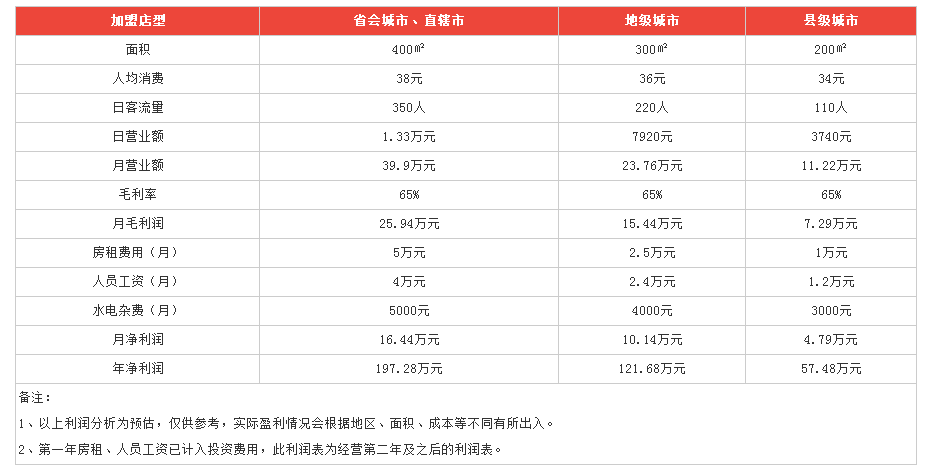 | 加盟店型 | 省会城市、直辖市 | 地级城市 | 县级城市 |
|---|---|---|---|
| 面积 | 400㎡ | 300㎡ | 200㎡ |
| 人均消费 | 38元 | 36元 | 34元 |
| 日客流量 | 350人 | 220人 | 110人 |
| 日营业额 | 1.33万元 | 7920元 | 3740元 |
| 月营业额 | 39.9万元 | 23.76万元 | 11.22万元 |
| 毛利率 | 65% | 65% | 65% |
| 月毛利润 | 25.94万元 | 15.44万元 | 7.29万元 |
| 房租费用（月） | 5万元 | 2.5万元 | 1万元 |
| 人员工资（月） | 4万元 | 2.4万元 | 1.2万元 |
| 水电杂费（月） | 5000元 | 4000元 | 3000元 |
| 月净利润 | 16.44万元 | 10.14万元 | 4.79万元 |
| 年净利润 | 197.28万元 | 121.68万元 | 57.48万元 |

备注：

1、以上利润分析为预估，仅供参考，实际盈利情况会根据地区、面积、成本等不同有所出入。

2、第一年房租、人员工资已计入投资费用，此利润表为经营第二年及之后的利润表。